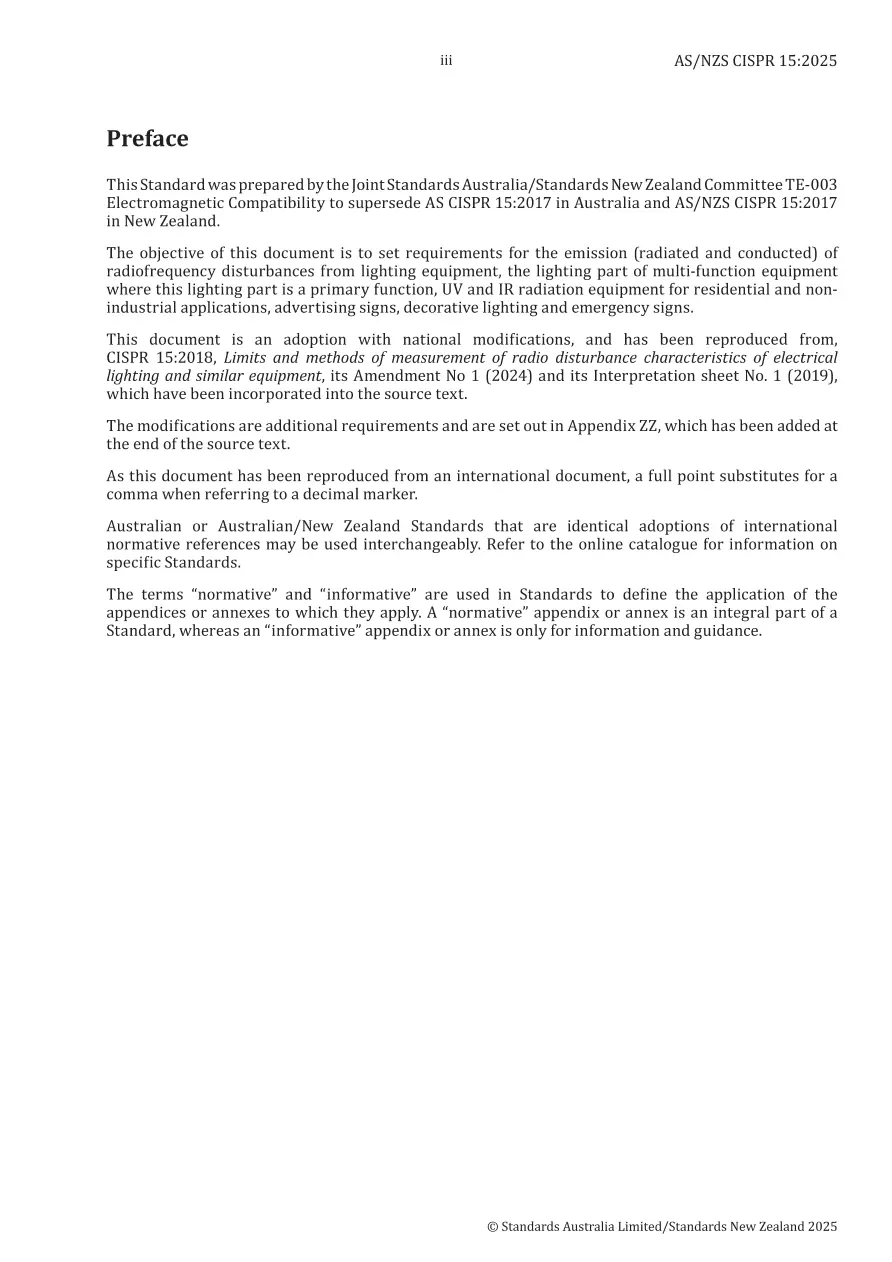 iii AS/NZS CISPR 15:2025

Preface

This Standard was prepared by the Joint Standards Australia/Standards New Zealand Committee TE-003 Electromagnetic Compatibility to supersede AS CISPR 15:2017 in Australia and AS/NZS CISPR 15:2017 in New Zealand.

The objective of this document is to set requirements for the emission (radiated and conducted) of radiofrequency disturbances from lighting equipment, the lighting part of multi-function equipment where this lighting part is a primary function, UV and IR radiation equipment for residential and non-industrial applications, advertising signs, decorative lighting and emergency signs.

This document is an adoption with national modifications, and has been reproduced from, CISPR 15:2018, Limits and methods of measurement of radio disturbance characteristics of electrical lighting and similar equipment, its Amendment No 1 (2024) and its Interpretation sheet No. 1 (2019), which have been incorporated into the source text.

The modifications are additional requirements and are set out in Appendix ZZ, which has been added at the end of the source text.

As this document has been reproduced from an international document, a full point substitutes for a comma when referring to a decimal marker.

Australian or Australian/New Zealand Standards that are identical adoptions of international normative references may be used interchangeably. Refer to the online catalogue for information on specific Standards.

The terms "normative" and "informative" are used in Standards to define the application of the appendices or annexes to which they apply. A "normative" appendix or annex is an integral part of a Standard, whereas an "informative" appendix or annex is only for information and guidance.

© Standards Australia Limited/Standards New Zealand 2025